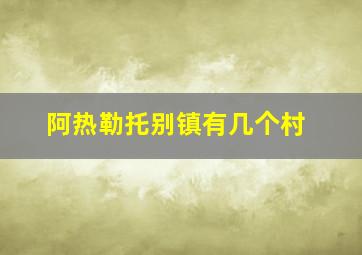 阿热勒托别镇有几个村